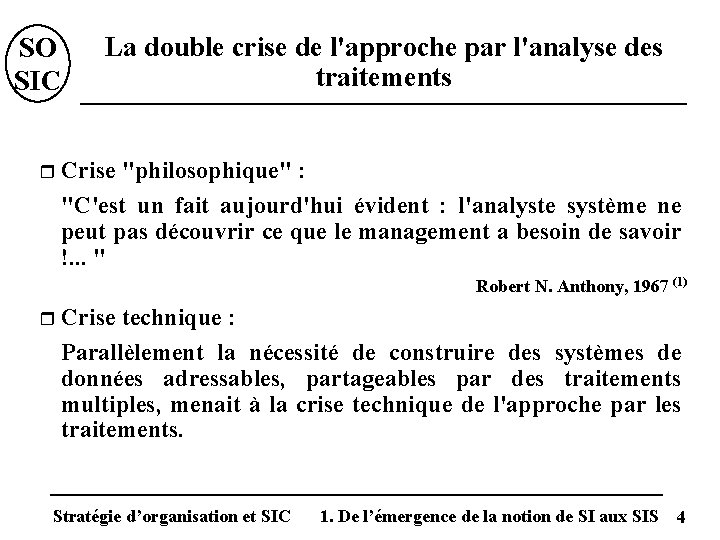 SO SIC

La double crise de l'approche par l'analyse des traitements

Crise "philosophique" :

"C'est un fait aujourd'hui évident : l'analyste système ne peut pas découvrir ce que le management a besoin de savoir !... "

Robert N. Anthony, 1967 $^{(1)}$

Crise technique :

Parallèlement la nécessité de construire des systèmes de données adressables, partageables par des traitements multiples, menait à la crise technique de l'approche par les traitements.

Stratégie d'organisation et SIC 1. De l'émergence de la notion de SI aux SIS 4